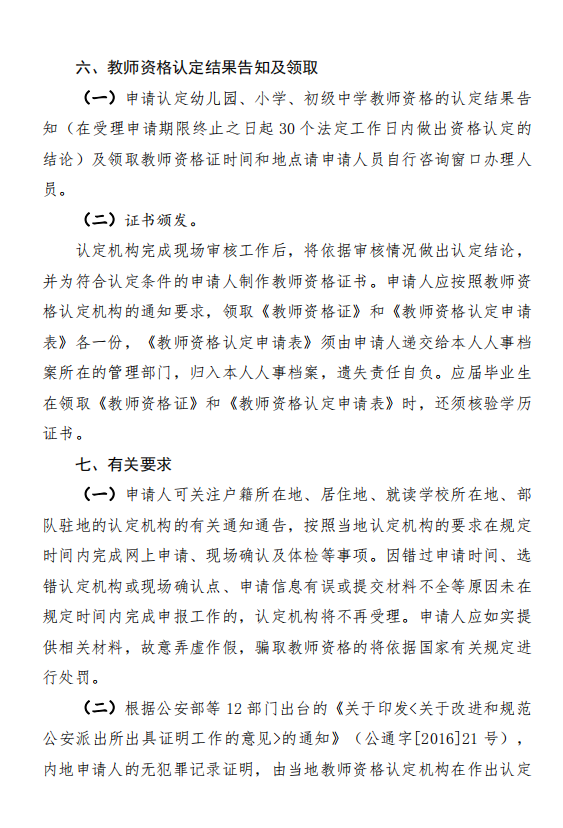 六、教师资格认定结果告知及领取

（一）申请认定幼儿园、小学、初级中学教师资格的认定结果告知（在受理申请期限终止之日起 30 个法定工作日内做出资格认定的结论）及领取教师资格证时间和地点请申请人员自行咨询窗口办理人员。

（二）证书颁发。

认定机构完成现场审核工作后，将依据审核情况做出认定结论，并为符合认定条件的申请人制作教师资格证书。申请人应按照教师资格认定机构的通知要求，领取《教师资格证》和《教师资格认定申请表》各一份，《教师资格认定申请表》须由申请人递交给本人人事档案所在的管理部门，归入本人人事档案，遗失责任自负。应届毕业生在领取《教师资格证》和《教师资格认定申请表》时，还须核验学历证书。

七、有关要求

（一）申请人可关注户籍所在地、居住地、就读学校所在地、部队驻地的认定机构的有关通知通告，按照当地认定机构的要求在规定时间内完成网上申请、现场确认及体检等事项。因错过申请时间、选错认定机构或现场确认点、申请信息有误或提交材料不全等原因未在规定时间内完成申报工作的，认定机构将不再受理。申请人应如实提供相关材料，故意弄虚作假，骗取教师资格的将依据国家有关规定进行处罚。

（二）根据公安部等 12 部门出台的《关于印发<关于改进和规范公安派出所出具证明工作的意见>的通知》（公通字[2016]21 号），内地申请人的无犯罪记录证明，由当地教师资格认定机构在作出认定